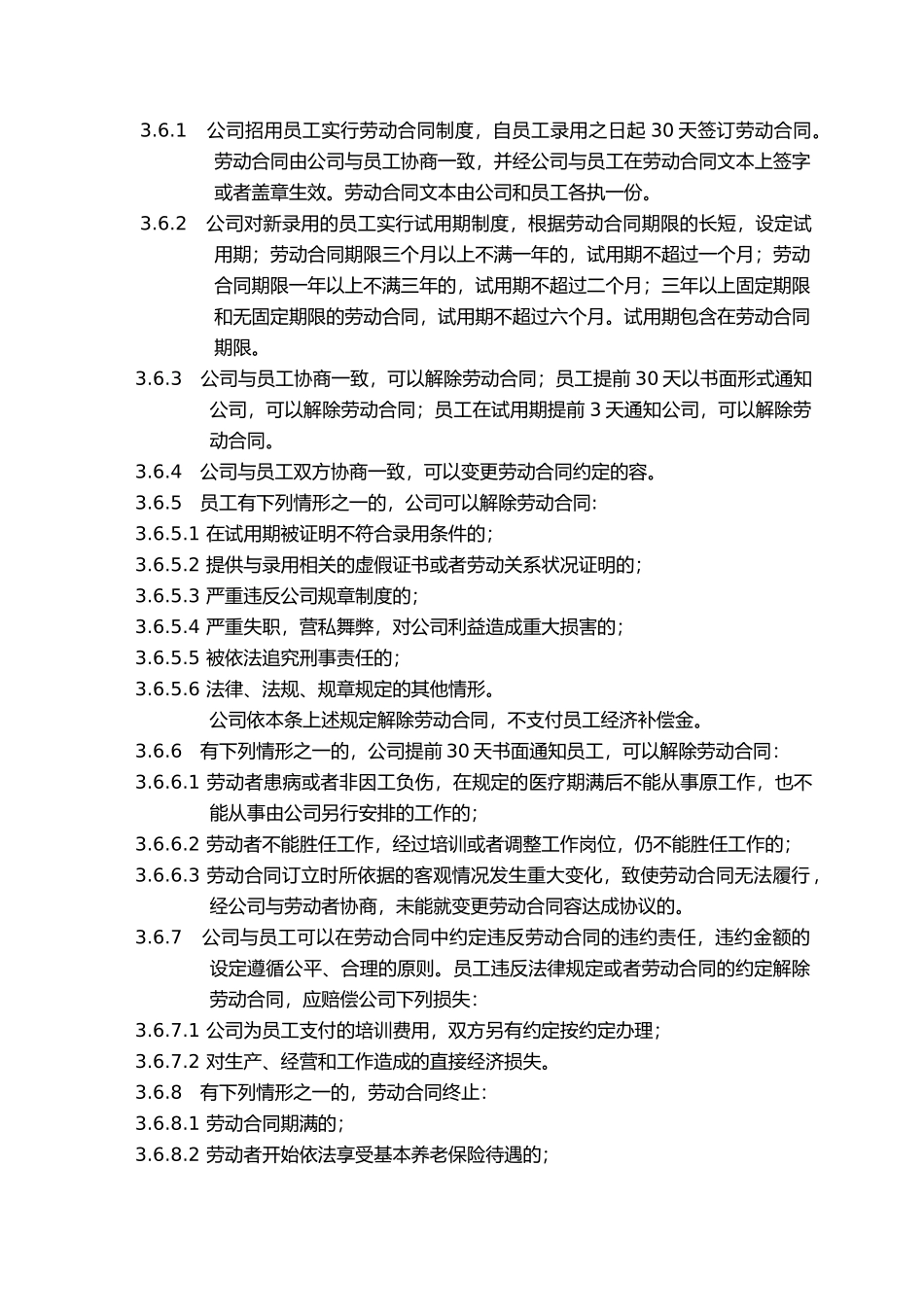 3.6.1　公司招用员工实行劳动合同制度，自员工录用之日起 30 天签订劳动合同。劳动合同由公司与员工协商一致，并经公司与员工在劳动合同文本上签字或者盖章生效。劳动合同文本由公司和员工各执一份。

3.6.2　公司对新录用的员工实行试用期制度，根据劳动合同期限的长短，设定试用期；劳动合同期限三个月以上不满一年的，试用期不超过一个月；劳动合同期限一年以上不满三年的，试用期不超过二个月；三年以上固定期限和无固定期限的劳动合同，试用期不超过六个月。试用期包含在劳动合同期限。

3.6.3　公司与员工协商一致，可以解除劳动合同；员工提前 30 天以书面形式通知公司，可以解除劳动合同；员工在试用期提前 3 天通知公司，可以解除劳动合同。

3.6.4　公司与员工双方协商一致，可以变更劳动合同约定的容。

3.6.5　员工有下列情形之一的，公司可以解除劳动合同:

3.6.5.1 在试用期被证明不符合录用条件的；

3.6.5.2 提供与录用相关的虚假证书或者劳动关系状况证明的；

3.6.5.3 严重违反公司规章制度的；

3.6.5.4 严重失职，营私舞弊，对公司利益造成重大损害的；

3.6.5.5 被依法追究刑事责任的；

3.6.5.6 法律、法规、规章规定的其他情形。

公司依本条上述规定解除劳动合同，不支付员工经济补偿金。

3.6.6　有下列情形之一的，公司提前 30 天书面通知员工，可以解除劳动合同：

3.6.6.1 劳动者患病或者非因工负伤，在规定的医疗期满后不能从事原工作，也不能从事由公司另行安排的工作的；

3.6.6.2 劳动者不能胜任工作，经过培训或者调整工作岗位，仍不能胜任工作的；

3.6.6.3 劳动合同订立时所依据的客观情况发生重大变化，致使劳动合同无法履行，经公司与劳动者协商，未能就变更劳动合同容达成协议的。

3.6.7　公司与员工可以在劳动合同中约定违反劳动合同的违约责任，违约金额的设定遵循公平、合理的原则。员工违反法律规定或者劳动合同的约定解除劳动合同，应赔偿公司下列损失：

3.6.7.1 公司为员工支付的培训费用，双方另有约定按约定办理；

3.6.7.2 对生产、经营和工作造成的直接经济损失。

3.6.8　有下列情形之一的，劳动合同终止：

3.6.8.1 劳动合同期满的；

3.6.8.2 劳动者开始依法享受基本养老保险待遇的；